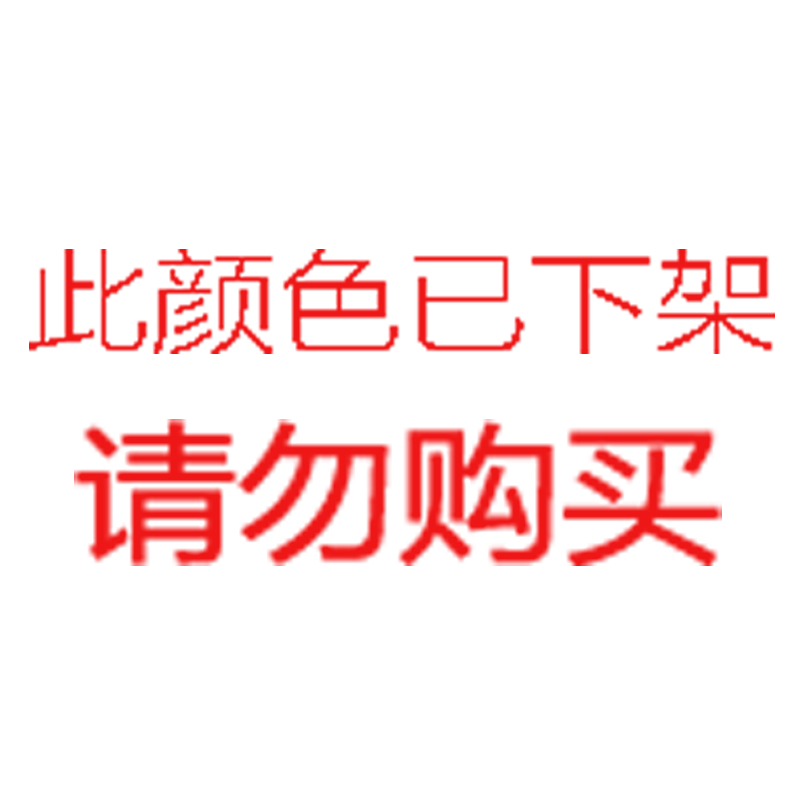 此颜色已下架

请勿购买